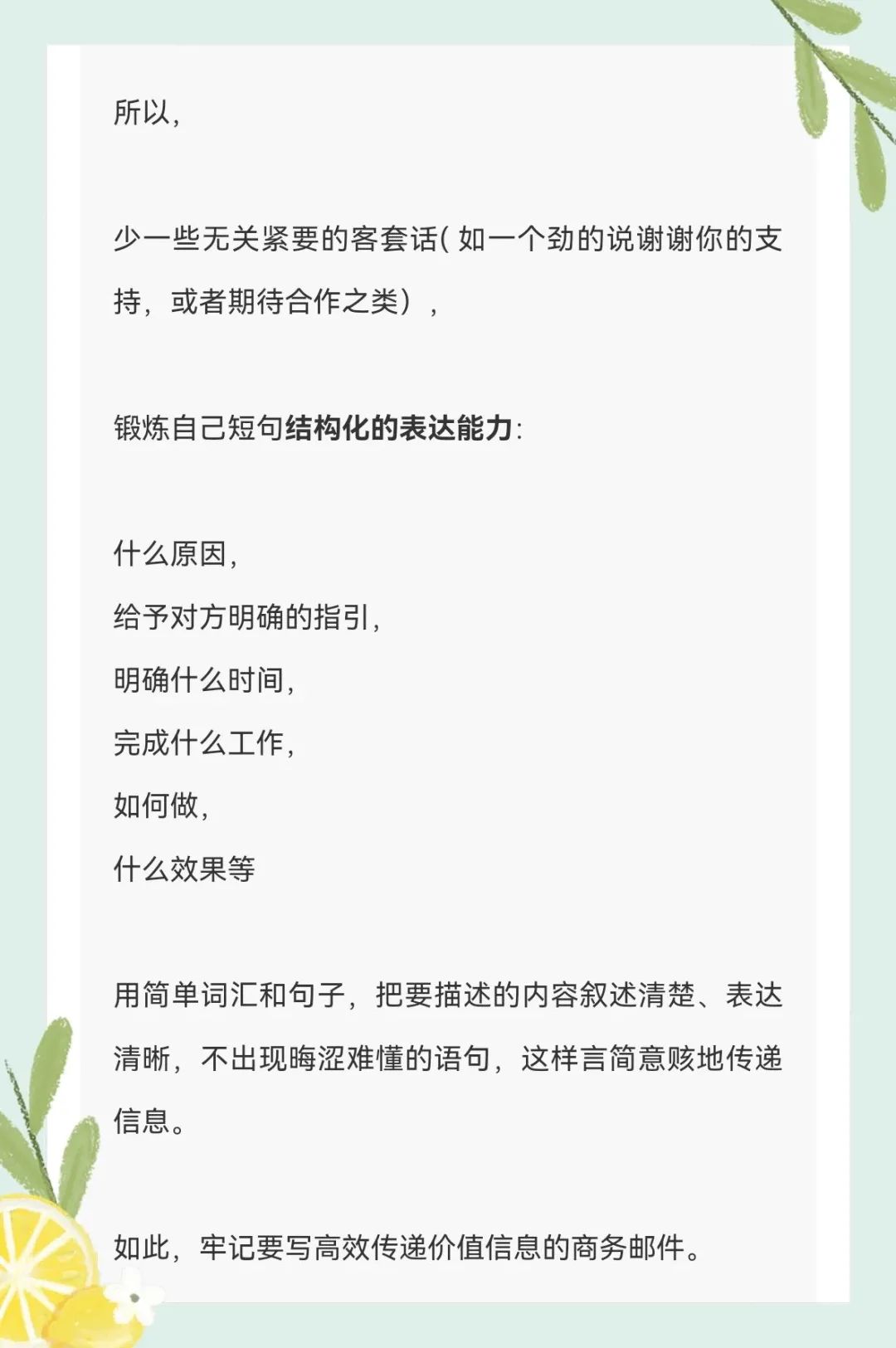 所以,

少一些无关紧要的客套话( 如一个劲的说谢谢你的支持，或者期待合作之类）,

锻炼自己短句结构化的表达能力:

什么原因,
给予对方明确的指引,
明确什么时间,
完成什么工作,
如何做,
什么效果等

用简单词汇和句子，把要描述的内容叙述清楚、表达清晰，不出现晦涩难懂的语句，这样言简意赅地传递信息。

如此，牢记要写高效传递价值信息的商务邮件。